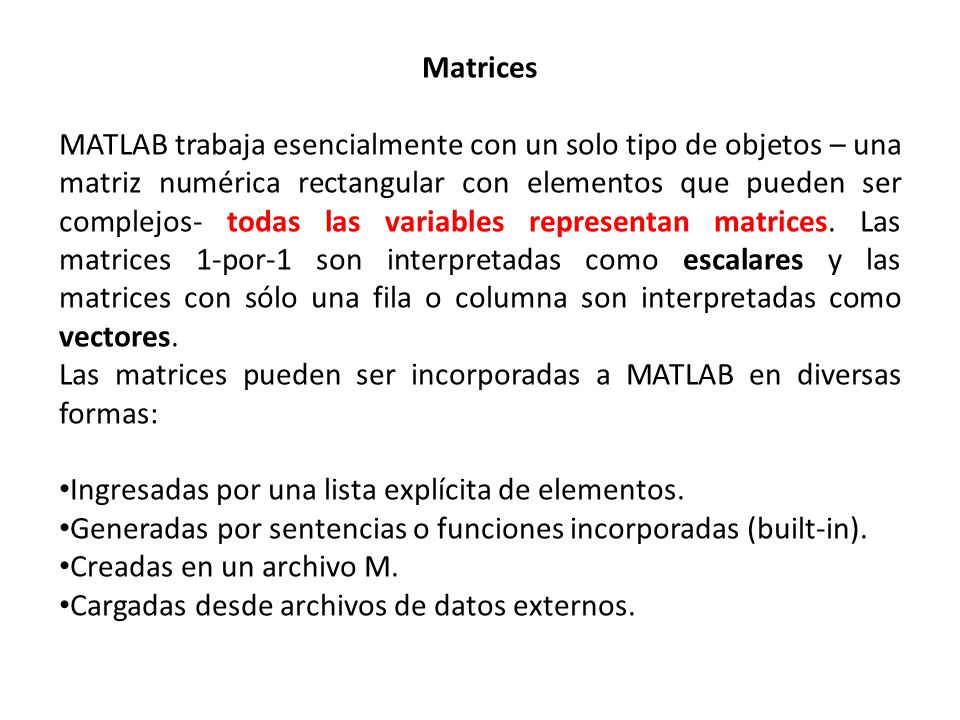 Matrices

MATLAB trabaja esencialmente con un solo tipo de objetos – una matriz numérica rectangular con elementos que pueden ser complejos- todas las variables representan matrices. Las matrices 1-por-1 son interpretadas como escalares y las matrices con sólo una fila o columna son interpretadas como vectores.
Las matrices pueden ser incorporadas a MATLAB en diversas formas:

•Ingresadas por una lista explícita de elementos.
•Generadas por sentencias o funciones incorporadas (built-in).
•Creadas en un archivo M.
•Cargadas desde archivos de datos externos.